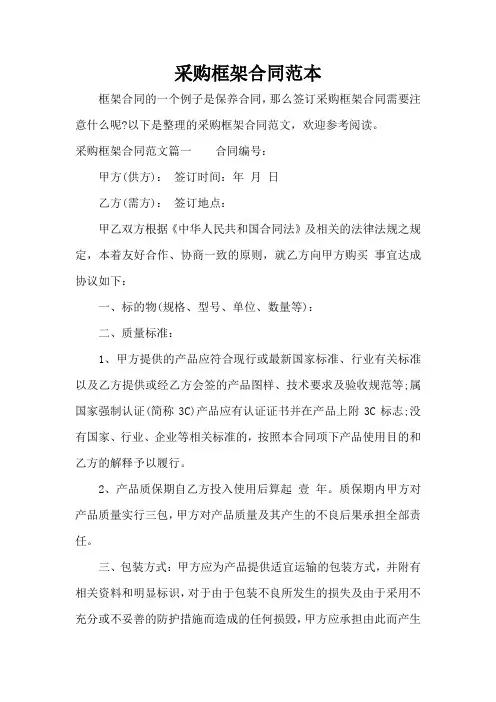 采购框架合同范本

框架合同的一个例子是保养合同，那么签订采购框架合同需要注意什么呢?以下是整理的采购框架合同范文，欢迎参考阅读。

采购框架合同范文篇一　　合同编号：

甲方(供方)：　签订时间：年　月　日

乙方(需方)：　签订地点：

甲乙双方根据《中华人民共和国合同法》及相关的法律法规之规定，本着友好合作、协商一致的原则，就乙方向甲方购买 事宜达成协议如下：

一、标的物(规格、型号、单位、数量等)：

二、质量标准：

1、甲方提供的产品应符合现行或最新国家标准、行业有关标准以及乙方提供或经乙方会签的产品图样、技术要求及验收规范等;属国家强制认证(简称 3C)产品应有认证证书并在产品上附 3C 标志;没有国家、行业、企业等相关标准的，按照本合同项下产品使用目的和乙方的解释予以履行。

2、产品质保期自乙方投入使用后算起 壹 年。质保期内甲方对产品质量实行三包，甲方对产品质量及其产生的不良后果承担全部责任。

三、包装方式：甲方应为产品提供适宜运输的包装方式，并附有相关资料和明显标识，对于由于包装不良所发生的损失及由于采用不充分或不妥善的防护措施而造成的任何损毁，甲方应承担由此而产生